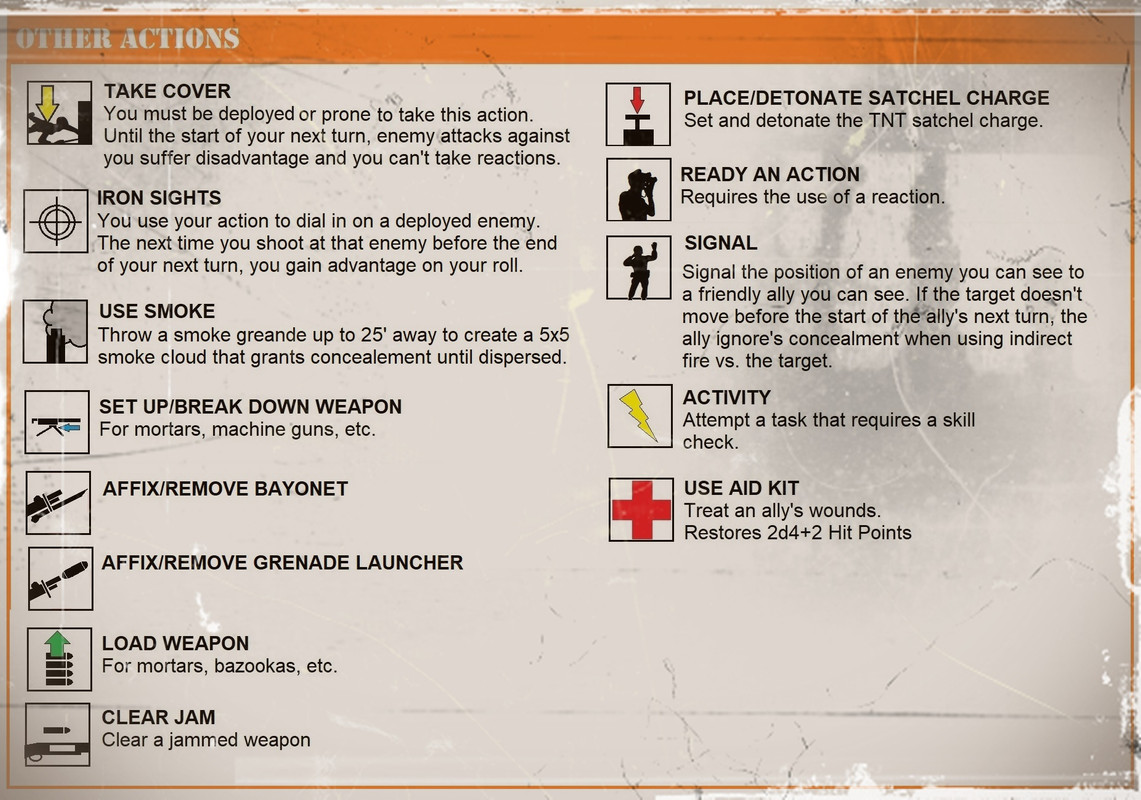 OTHER ACTIONS

TAKE COVER
You must be deployed or prone to take this action. Until the start of your next turn, enemy attacks against you suffer disadvantage and you can't take reactions.

IRON SIGHTS
You use your action to dial in on a deployed enemy. The next time you shoot at that enemy before the end of your next turn, you gain advantage on your roll.

USE SMOKE
Throw a smoke greande up to 25' away to create a 5x5 smoke cloud that grants concealement until dispersed.

SET UP/BREAK DOWN WEAPON
For mortars, machine guns, etc.

AFFIX/REMOVE BAYONET

AFFIX/REMOVE GRENADE LAUNCHER

LOAD WEAPON
For mortars, bazookas, etc.

CLEAR JAM
Clear a jammed weapon

PLACE/DETONATE SATCHEL CHARGE
Set and detonate the TNT satchel charge.

READY AN ACTION
Requires the use of a reaction.

SIGNAL
Signal the position of an enemy you can see to a friendly ally you can see. If the target doesn't move before the start of the ally's next turn, the ally ignore's concealment when using indirect fire vs. the target.

ACTIVITY
Attempt a task that requires a skill check.

USE AID KIT
Treat an ally's wounds.
Restores 2d4+2 Hit Points